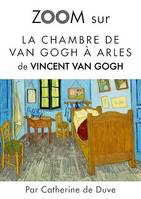 ZOOM sur

LA CHAMBRE DE VAN GOGH À ARLES
de VINCENT VAN GOGH

Par Catherine de Duve